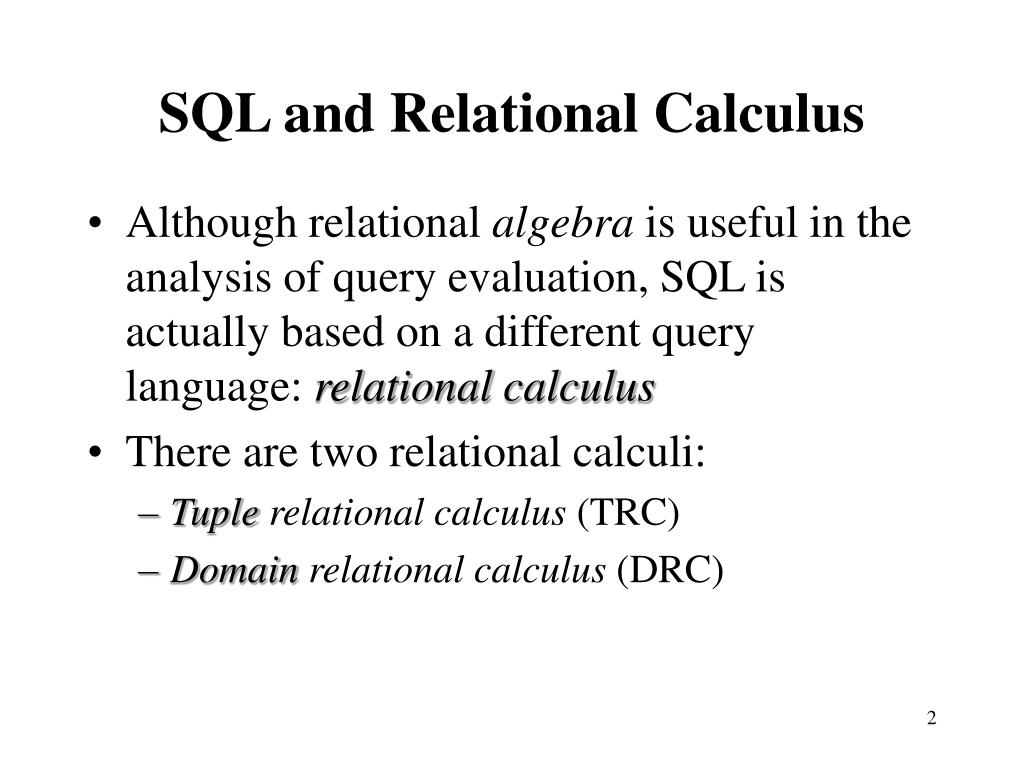 SQL and Relational Calculus

• Although relational algebra is useful in the analysis of query evaluation, SQL is actually based on a different query language: relational calculus

• There are two relational calculi:
– Tuple relational calculus (TRC)
– Domain relational calculus (DRC)

2